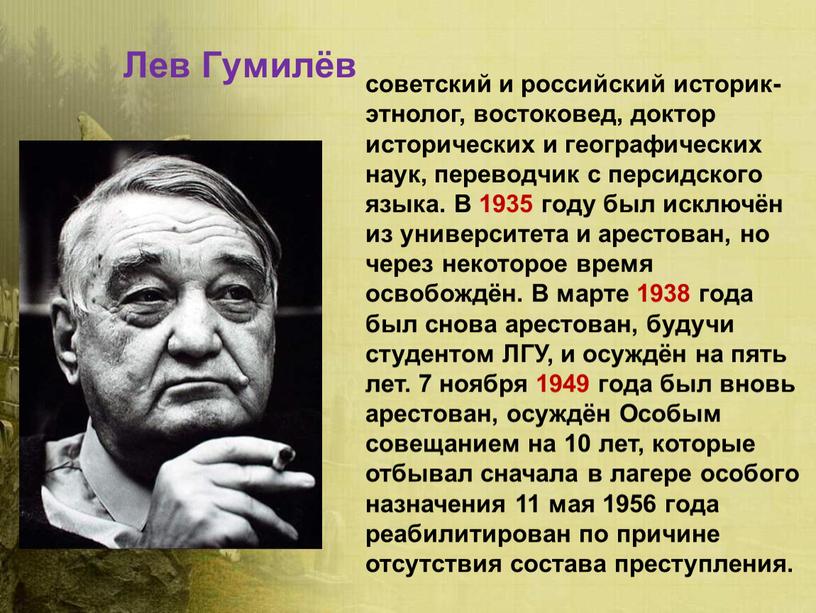 Лев Гумилёв

советский и российский историк-этнолог, востоковед, доктор исторических и географических наук, переводчик с персидского языка. В 1935 году был исключён из университета и арестован, но через некоторое время освобождён. В марте 1938 года был снова арестован, будучи студентом ЛГУ, и осуждён на пять лет. 7 ноября 1949 года был вновь арестован, осуждён Особым совещанием на 10 лет, которые отбывал сначала в лагере особого назначения 11 мая 1956 года реабилитирован по причине отсутствия состава преступления.